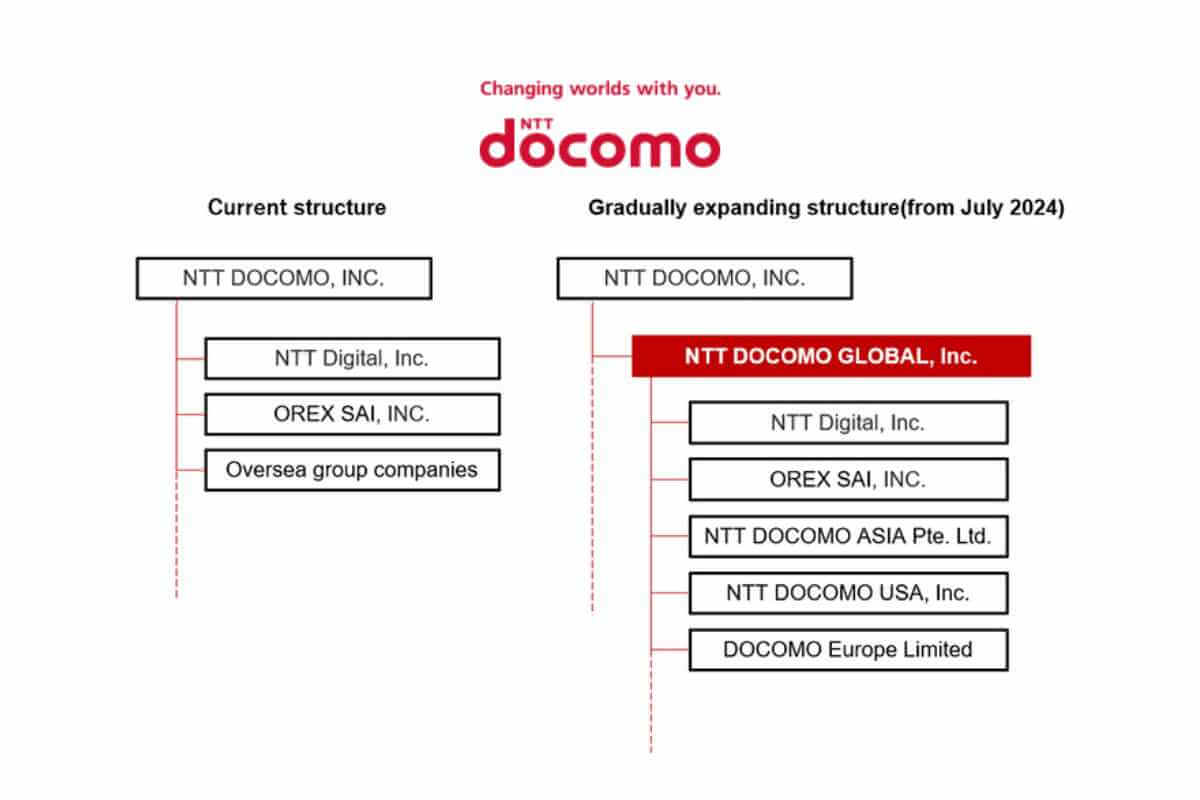 Changing worlds with you.

NTT docomo

Current structure

NTT DOCOMO, INC.

NTT Digital, Inc.

OREX SAI, INC.

Oversea group companies

Gradually expanding structure(from July 2024)

NTT DOCOMO, INC.

NTT DOCOMO GLOBAL, Inc.

NTT Digital, Inc.

OREX SAI, INC.

NTT DOCOMO ASIA Pte. Ltd.

NTT DOCOMO USA, Inc.

DOCOMO Europe Limited